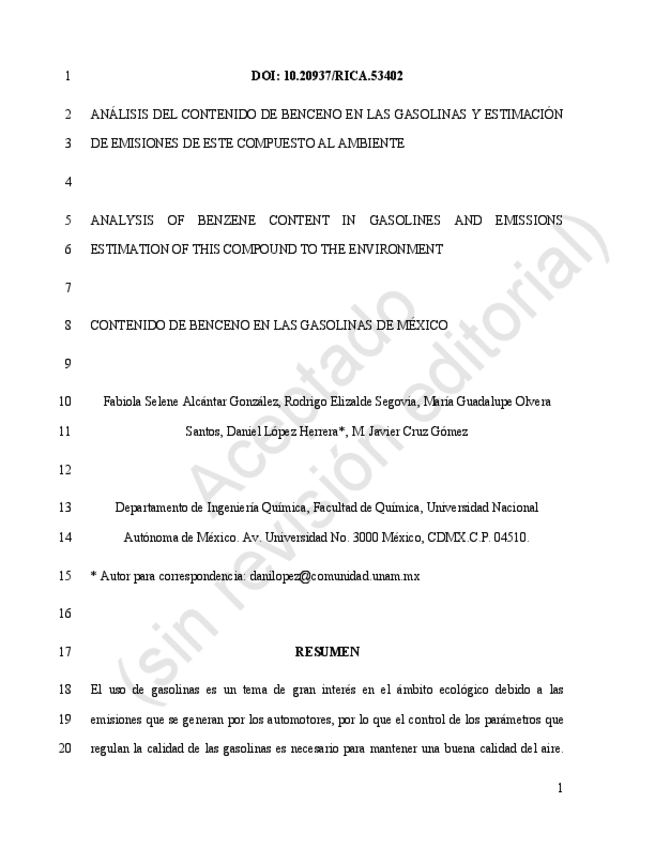 1 DOI: 10.20937/RICA.53402

2 ANÁLISIS DEL CONTENIDO DE BENCENO EN LAS GASOLINAS Y ESTIMACIÓN
3 DE EMISIONES DE ESTE COMPUESTO AL AMBIENTE

4

5 ANALYSIS OF BENZENE CONTENT IN GASOLINES AND EMISSIONS
6 ESTIMATION OF THIS COMPOUND TO THE ENVIRONMENT

7

8 CONTENIDO DE BENCENO EN LAS GASOLINAS DE MÉXICO

9

10 Fabiola Selene Alcántar González, Rodrigo Elizalde Segovia, María Guadalupe Olvera
11 Santos, Daniel López Herrera*, M. Javier Cruz Gómez

12

13 Departamento de Ingeniería Química, Facultad de Química, Universidad Nacional
14 Autónoma de México. Av. Universidad No. 3000 México, CDMX.C.P. 04510.

15 * Autor para correspondencia: danilopez@comunidad.unam.mx

16

17 RESUMEN

18 El uso de gasolinas es un tema de gran interés en el ámbito ecológico debido a las
19 emisiones que se generan por los automotores, por lo que el control de los parámetros que
20 regulan la calidad de las gasolinas es necesario para mantener una buena calidad del aire.

Aceptado (sin revisión editorial)

1